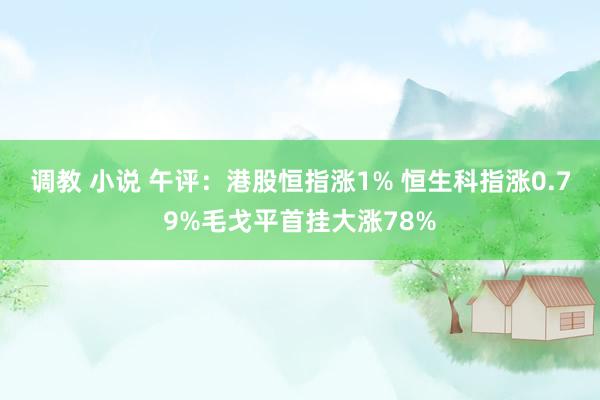 调教 小说 午评：港股恒指涨1% 恒生科指涨0.79%毛戈平首挂大涨78%